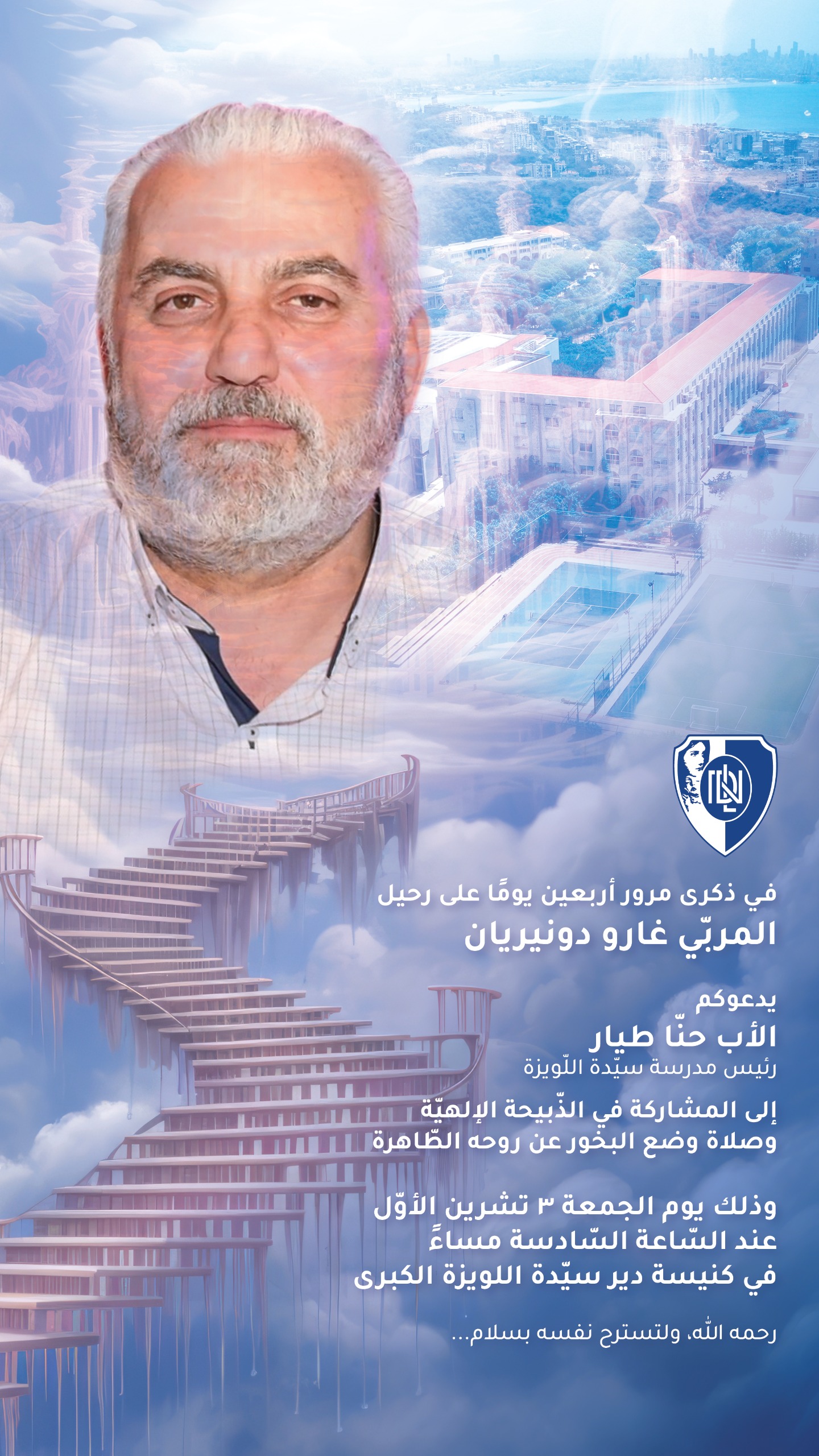 في ذكرى مرور أربعين يومًا على رحيل
المربّي غارو دونيريان

يدعوكم
الأب حنّا طيار
رئيس مدرسة سيّدة اللّويزة

إلى المشاركة في الذّبيحة الإلهيّة
وصلاة وضع البخور عن روحه الطّاهرة

وذلك يوم الجمعة ٣ تشرين الأوّل
عند السّاعة السّادسة مساءً
في كنيسة دير سيّدة اللويزة الكبرى

رحمه الله، ولتسترح نفسه بسلام...